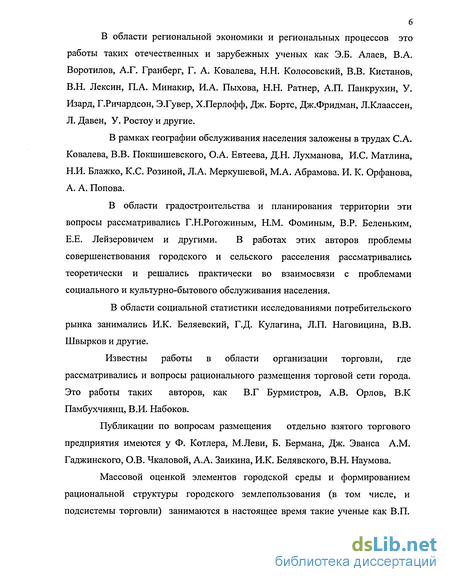 6

В области региональной экономики и региональных процессов это работы таких отечественных и зарубежных ученых как Э.Б. Алаев, В.А. Воротилов, А.Г. Гранберг, Г. А. Ковалева, Н.Н. Колосовский, В.В. Кистанов, В.Н. Лексин, П.А. Минакир, И.А. Пыхова, Н.Н. Ратнер, А.П. Панкрухин, У. Изард, Г.Ричардсон, Э.Гувер, Х.Перлофф, Дж. Бортс, Дж.Фридман, Л.Клаассен, Л. Давен, У. Ростоу и другие.

В рамках географии обслуживания населения заложены в трудах С.А. Ковалева, В.В. Покшишевского, О.А. Евтеева, Д.Н. Лухманова, И.С. Матлина, Н.И. Блажко, К.С. Розиной, Л.А. Меркушевой, М.А. Абрамова. И. К. Орфанова, А. А. Попова.

В области градостроительства и планирования территории эти вопросы рассматривались Г.Н.Рогожиным, Н.М. Фоминым, В.Р. Беленьким, Е.Е. Лейзеровичем и другими. В работах этих авторов проблемы совершенствования городского и сельского расселения рассматривались теоретически и решались практически во взаимосвязи с проблемами социального и культурно-бытового обслуживания населения.

В области социальной статистики исследованиями потребительского рынка занимались И.К. Беляевский, Г.Д. Кулагина, Л.П. Наговицина, В.В. Швырков и другие.

Известны работы в области организации торговли, где рассматривались и вопросы рационального размещения торговой сети города. Это работы таких авторов, как В.Г Бурмистров, А.В. Орлов, В.К Памбухчиянц, В.И. Набоков.

Публикации по вопросам размещения отдельно взятого торгового предприятия имеются у Ф. Котлера, М.Леви, Б. Бермана, Дж. Эванса А.М. Гаджинского, О.В. Чкаловой, А.А. Заикина, И.К. Белявского, В.Н. Наумова.

Массовой оценкой элементов городской среды и формированием рациональной структуры городского землепользования (в том числе, и подсистемы торговли) занимаются в настоящее время такие ученые как В.П.

dsLib.net
библиотека диссертаций